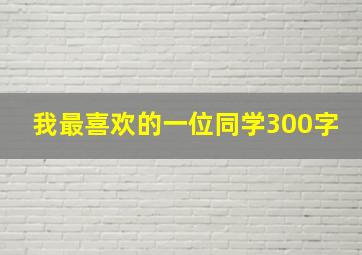 我最喜欢的一位同学300字